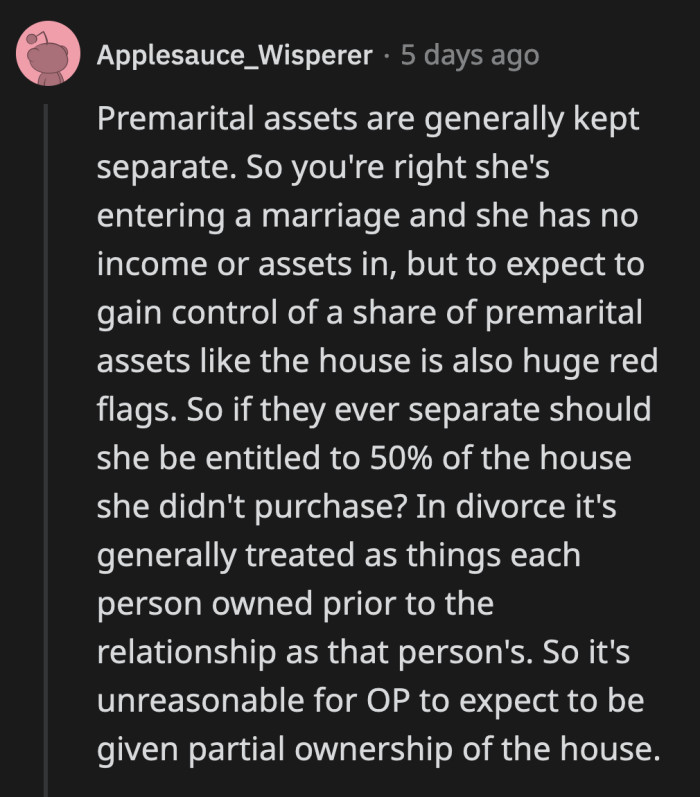 Applesauce_Wisperer · 5 days ago

Premarital assets are generally kept separate. So you're right she's entering a marriage and she has no income or assets in, but to expect to gain control of a share of premarital assets like the house is also huge red flags. So if they ever separate should she be entitled to 50% of the house she didn't purchase? In divorce it's generally treated as things each person owned prior to the relationship as that person's. So it's unreasonable for OP to expect to be given partial ownership of the house.